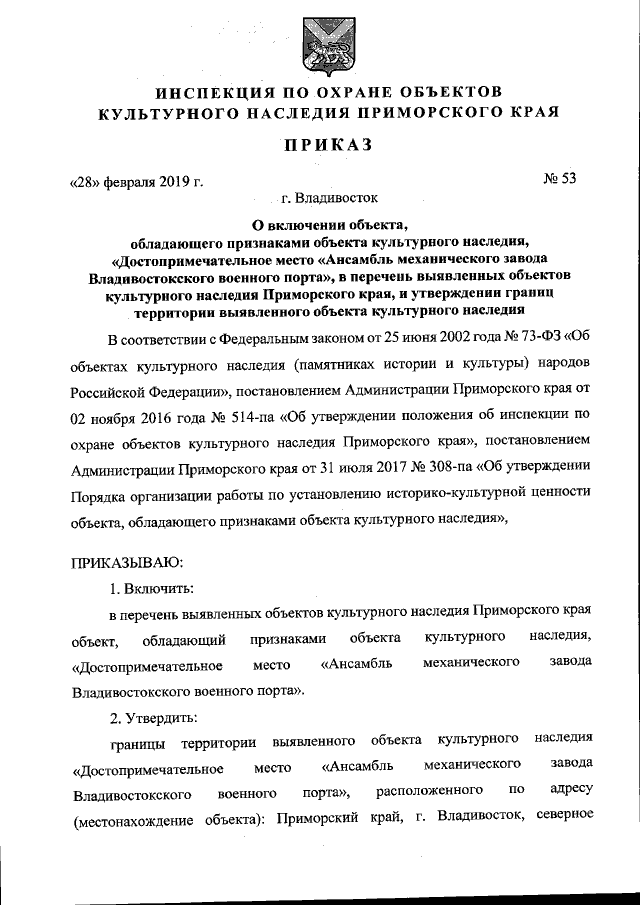 ИНСПЕКЦИЯ ПО ОХРАНЕ ОБЪЕКТОВ КУЛЬТУРНОГО НАСЛЕДИЯ ПРИМОРСКОГО КРАЯ

ПРИКАЗ

«28» февраля 2019 г.

№ 53

г. Владивосток

О включении объекта, обладающего признаками объекта культурного наследия, «Достопримечательное место «Ансамбль механического завода Владивостокского военного порта», в перечень выявленных объектов культурного наследия Приморского края, и утверждении границ территории выявленного объекта культурного наследия

В соответствии с Федеральным законом от 25 июня 2002 года № 73-ФЗ «Об объектах культурного наследия (памятниках истории и культуры) народов Российской Федерации», постановлением Администрации Приморского края от 02 ноября 2016 года № 514-па «Об утверждении положения об инспекции по охране объектов культурного наследия Приморского края», постановлением Администрации Приморского края от 31 июля 2017 № 308-па «Об утверждении Порядка организации работы по установлению историко-культурной ценности объекта, обладающего признаками объекта культурного наследия»,

ПРИКАЗЫВАЮ:

1. Включить:

в перечень выявленных объектов культурного наследия Приморского края объект, обладающий признаками объекта культурного наследия, «Достопримечательное место «Ансамбль механического завода Владивостокского военного порта».

2. Утвердить:

границы территории выявленного объекта культурного наследия «Достопримечательное место «Ансамбль механического завода Владивостокского военного порта», расположенного по адресу (местонахождение объекта): Приморский край, г. Владивосток, северное